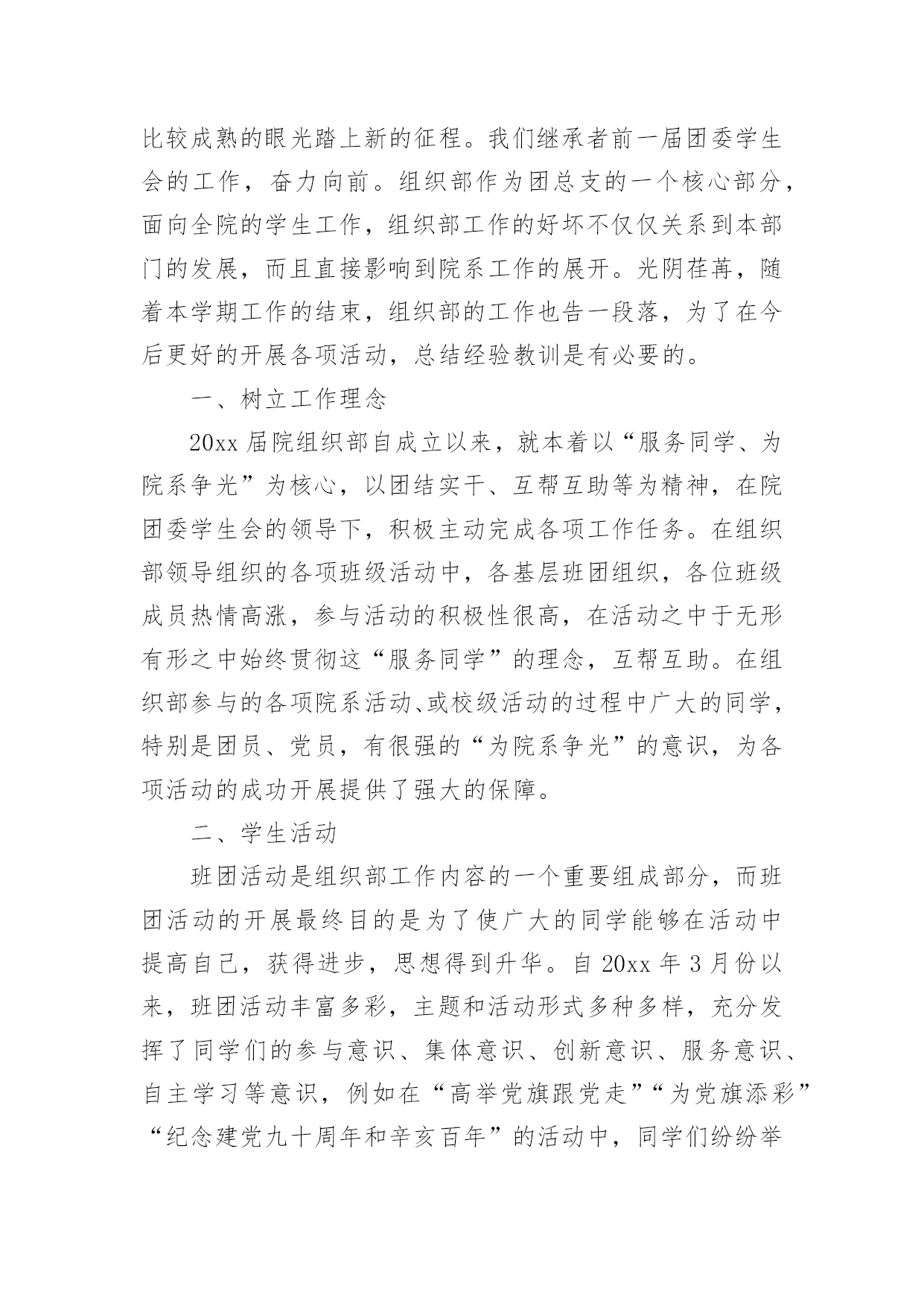 比较成熟的眼光踏上新的征程。我们继承者前一届团委学生会的工作，奋力向前。组织部作为团总支的一个核心部分，面向全院的学生工作，组织部工作的好坏不仅仅关系到本部门的发展，而且直接影响到院系工作的展开。光阴荏苒，随着本学期工作的结束，组织部的工作也告一段落，为了在今后更好的开展各项活动，总结经验教训是有必要的。

一、树立工作理念

20xx 届院组织部自成立以来，就本着以“服务同学、为院系争光”为核心，以团结实干、互帮互助等为精神，在院团委学生会的领导下，积极主动完成各项工作任务。在组织部领导组织的各项班级活动中，各基层班团组织，各位班级成员热情高涨，参与活动的积极性很高，在活动之中于无形有形之中始终贯彻这“服务同学”的理念，互帮互助。在组织部参与的各项院系活动、或校级活动的过程中广大的同学，特别是团员、党员，有很强的“为院系争光”的意识，为各项活动的成功开展提供了强大的保障。

二、学生活动

班团活动是组织部工作内容的一个重要组成部分，而班团活动的开展最终目的是为了使广大的同学能够在活动中提高自己，获得进步，思想得到升华。自 20xx 年 3 月份以来，班团活动丰富多彩，主题和活动形式多种多样，充分发挥了同学们的参与意识、集体意识、创新意识、服务意识、自主学习等意识，例如在“高举党旗跟党走”“为党旗添彩”“纪念建党九十周年和辛亥百年”的活动中，同学们纷纷举